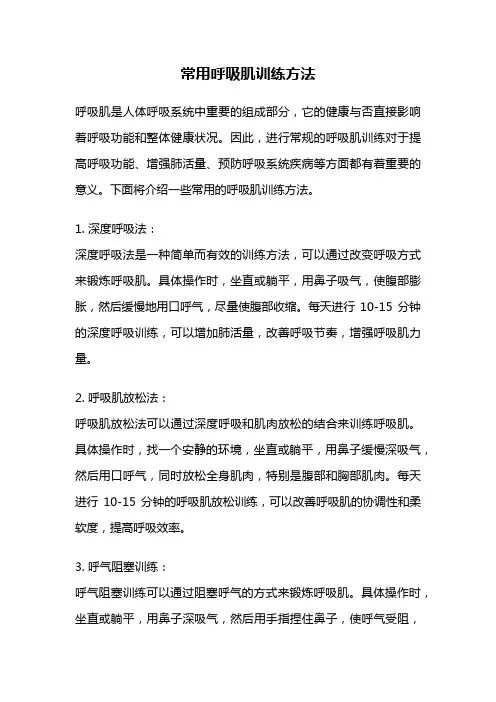 常用呼吸肌训练方法

呼吸肌是人体呼吸系统中重要的组成部分，它的健康与否直接影响着呼吸功能和整体健康状况。因此，进行常规的呼吸肌训练对于提高呼吸功能、增强肺活量、预防呼吸系统疾病等方面都有着重要的意义。下面将介绍一些常用的呼吸肌训练方法。

1. 深度呼吸法：
深度呼吸法是一种简单而有效的训练方法，可以通过改变呼吸方式来锻炼呼吸肌。具体操作时，坐直或躺平，用鼻子吸气，使腹部膨胀，然后缓慢地用口呼气，尽量使腹部收缩。每天进行 10-15 分钟的深度呼吸训练，可以增加肺活量，改善呼吸节奏，增强呼吸肌力量。

2. 呼吸肌放松法：
呼吸肌放松法可以通过深度呼吸和肌肉放松的结合来训练呼吸肌。具体操作时，找一个安静的环境，坐直或躺平，用鼻子缓慢深吸气，然后用口呼气，同时放松全身肌肉，特别是腹部和胸部肌肉。每天进行 10-15 分钟的呼吸肌放松训练，可以改善呼吸肌的协调性和柔软度，提高呼吸效率。

3. 呼气阻塞训练：
呼气阻塞训练可以通过阻塞呼气的方式来锻炼呼吸肌。具体操作时，坐直或躺平，用鼻子深吸气，然后用手指捏住鼻子，使呼气受阻，